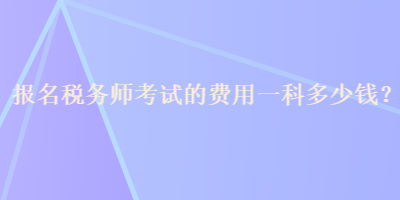 报名税务师考试的费用一科多少钱？